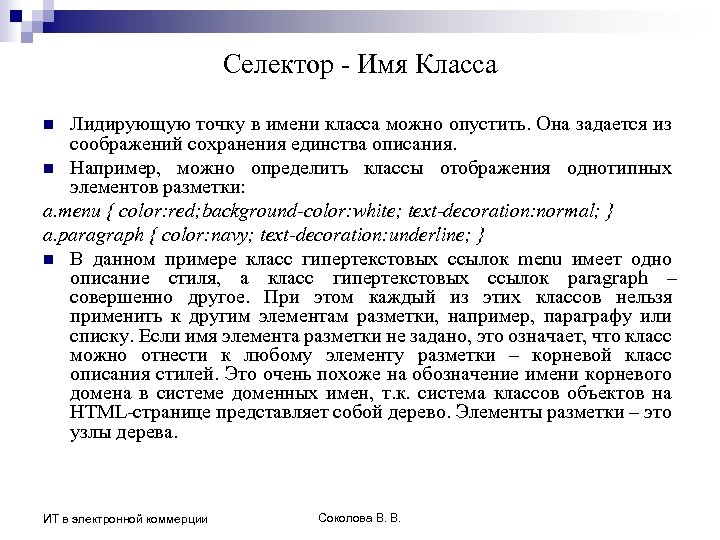 Селектор - Имя Класса

Лидирующую точку в имени класса можно опустить. Она задается из соображений сохранения единства описания.

Например, можно определить классы отображения однотипных элементов разметки:

a.menu { color:red;background-color:white; text-decoration:normal; }

a.paragraph { color:navy; text-decoration:underline; }

В данном примере класс гипертекстовых ссылок menu имеет одно описание стиля, а класс гипертекстовых ссылок paragraph – совершенно другое. При этом каждый из этих классов нельзя применить к другим элементам разметки, например, параграфу или списку. Если имя элемента разметки не задано, это означает, что класс можно отнести к любому элементу разметки – корневой класс описания стилей. Это очень похоже на обозначение имени корневого домена в системе доменных имен, т.к. система классов объектов на HTML-странице представляет собой дерево. Элементы разметки – это узлы дерева.

ИТ в электронной коммерции

Соколова В. В.